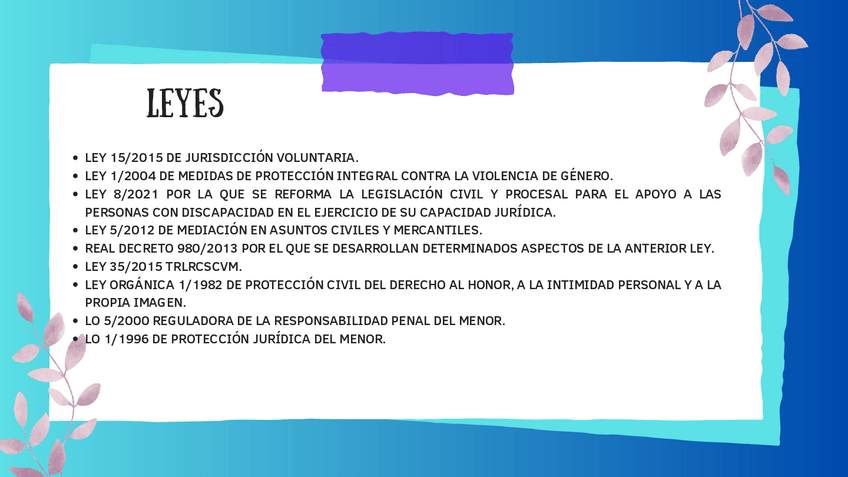 LEYES

- LEY 15/2015 DE JURISDICCIÓN VOLUNTARIA.
- LEY 1/2004 DE MEDIDAS DE PROTECCIÓN INTEGRAL CONTRA LA VIOLENCIA DE GÉNERO.
- LEY 8/2021 POR LA QUE SE REFORMA LA LEGISLACIÓN CIVIL Y PROCESAL PARA EL APOYO A LAS PERSONAS CON DISCAPACIDAD EN EL EJERCICIO DE SU CAPACIDAD JURÍDICA.
- LEY 5/2012 DE MEDIACIÓN EN ASUNTOS CIVILES Y MERCANTILES.
- REAL DECRETO 980/2013 POR EL QUE SE DESARROLLAN DETERMINADOS ASPECTOS DE LA ANTERIOR LEY.
- LEY 35/2015 TRLRCSCVM.
- LEY ORGÁNICA 1/1982 DE PROTECCIÓN CIVIL DEL DERECHO AL HONOR, A LA INTIMIDAD PERSONAL Y A LA PROPIA IMAGEN.
- LO 5/2000 REGULADORA DE LA RESPONSABILIDAD PENAL DEL MENOR.
- LO 1/1996 DE PROTECCIÓN JURÍDICA DEL MENOR.